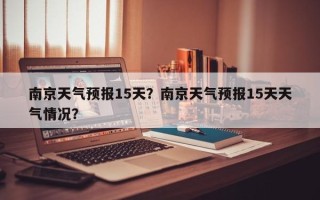 南京天气预报15天？南京天气预报15天天气情况？